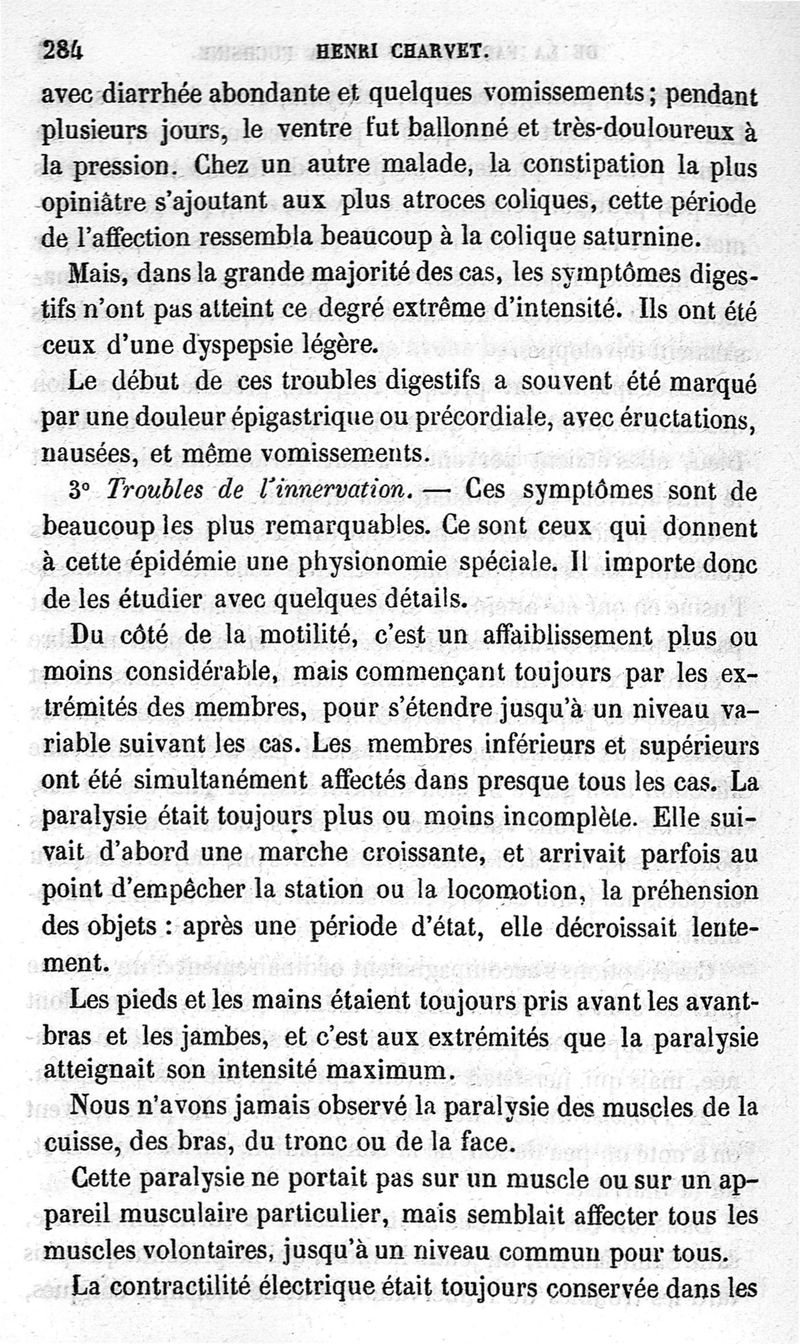 284 HENRI CHARVET.

avec diarrhée abondante et quelques vomissements; pendant plusieurs jours, le ventre fut ballonné et très-douloureux à la pression. Chez un autre malade, la constipation la plus opiniâtre s'ajoutant aux plus atroces coliques, cette période de l'affection ressembla beaucoup à la colique saturnine.

Mais, dans la grande majorité des cas, les symptômes digestifs n'ont pas atteint ce degré extrême d'intensité. Ils ont été ceux d'une dyspepsie légère.

Le début de ces troubles digestifs a souvent été marqué par une douleur épigastrique ou précordiale, avec éructations, nausées, et même vomissements.

3° Troubles de l'innervation. — Ces symptômes sont de beaucoup les plus remarquables. Ce sont ceux qui donnent à cette épidémie une physionomie spéciale. Il importe donc de les étudier avec quelques détails.

Du côté de la motilité, c'est un affaiblissement plus ou moins considérable, mais commençant toujours par les extrémités des membres, pour s'étendre jusqu'à un niveau variable suivant les cas. Les membres inférieurs et supérieurs ont été simultanément affectés dans presque tous les cas. La paralysie était toujours plus ou moins incomplète. Elle suivait d'abord une marche croissante, et arrivait parfois au point d'empêcher la station ou la locomotion, la préhension des objets : après une période d'état, elle décroissait lentement.

Les pieds et les mains étaient toujours pris avant les avant-bras et les jambes, et c'est aux extrémités que la paralysie atteignait son intensité maximum.

Nous n'avons jamais observé la paralysie des muscles de la cuisse, des bras, du tronc ou de la face.

Cette paralysie ne portait pas sur un muscle ou sur un appareil musculaire particulier, mais semblait affecter tous les muscles volontaires, jusqu'à un niveau commun pour tous.

La contractilité électrique était toujours conservée dans les